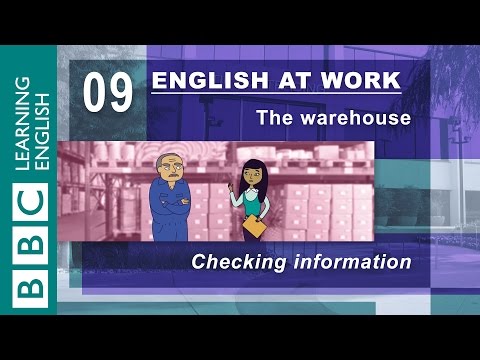 BBC LEARNING ENGLISH

09 ENGLISH AT WORK

The warehouse

Checking information